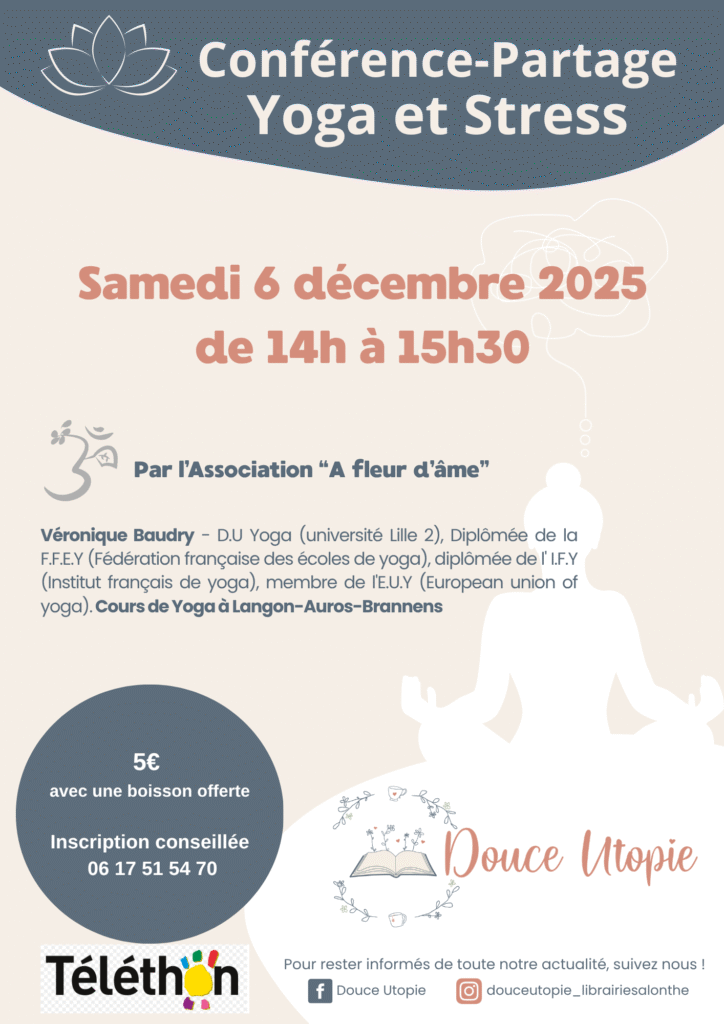 Conférence-Partage
Yoga et Stress

Samedi 6 décembre 2025
de 14h à 15h30

Par l'Association "A fleur d'âme"

Véronique Baudry - D.U Yoga (université Lille 2), Diplômée de la F.F.E.Y (Fédération française des écoles de yoga), diplômée de l' I.F.Y (Institut français de yoga), membre de l'E.U.Y (European union of yoga). Cours de Yoga à Langon-Auros-Brannens

5€
avec une boisson offerte

Inscription conseillée
06 17 51 54 70

Douce Utopie

Téléthon

Pour rester informés de toute notre actualité, suivez nous !
Douce Utopie
douceutopie_librairiesalonthe